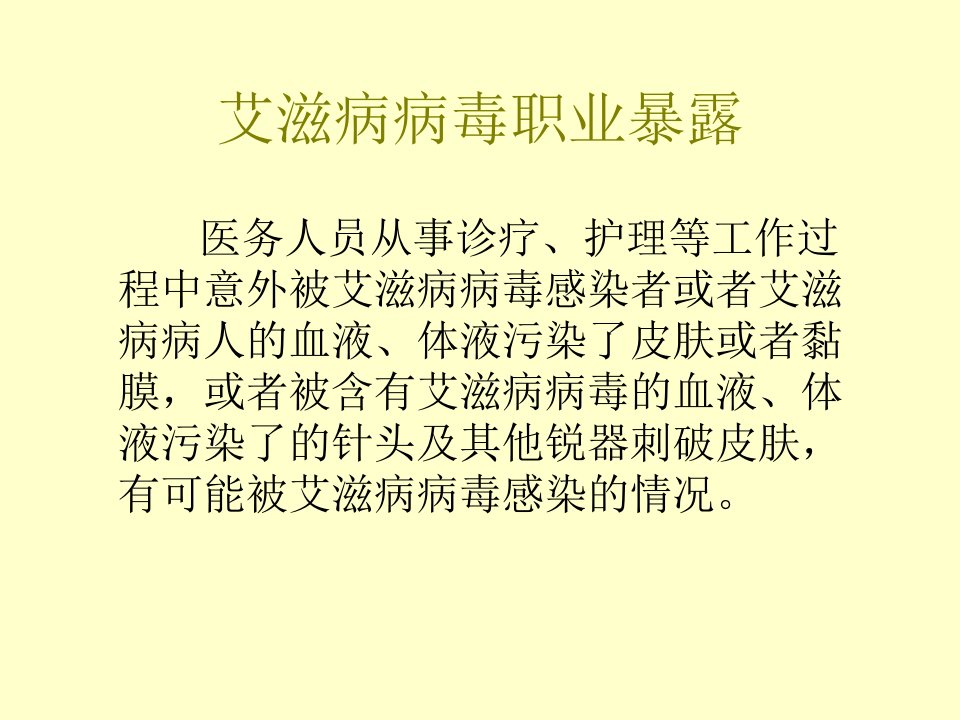 艾滋病病毒职业暴露

医务人员从事诊疗、护理等工作过程中意外被艾滋病病毒感染者或者艾滋病病人的血液、体液污染了皮肤或者黏膜，或者被含有艾滋病病毒的血液、体液污染了的针头及其他锐器刺破皮肤，有可能被艾滋病病毒感染的情况。